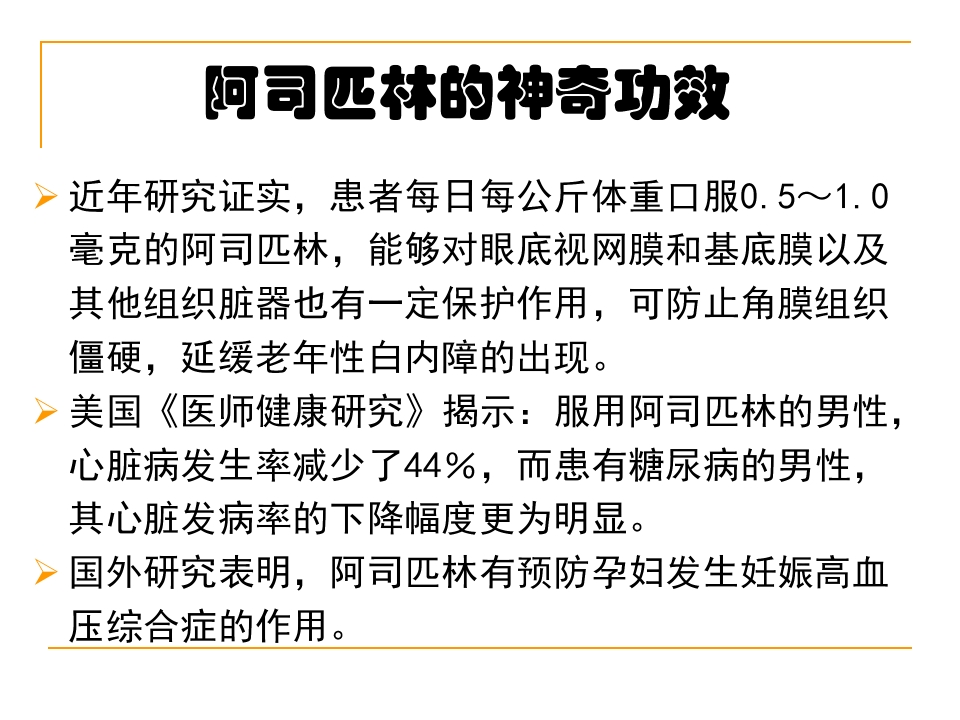 阿司匹林的神奇功效

➢ 近年研究证实，患者每日每公斤体重口服0.5～1.0毫克的阿司匹林，能够对眼底视网膜和基底膜以及其他组织脏器也有一定保护作用，可防止角膜组织僵硬，延缓老年性白内障的出现。

➢ 美国《医师健康研究》揭示：服用阿司匹林的男性，心脏病发生率减少了44%，而患有糖尿病的男性，其心脏发病率的下降幅度更为明显。

➢ 国外研究表明，阿司匹林有预防孕妇发生妊娠高血压综合症的作用。